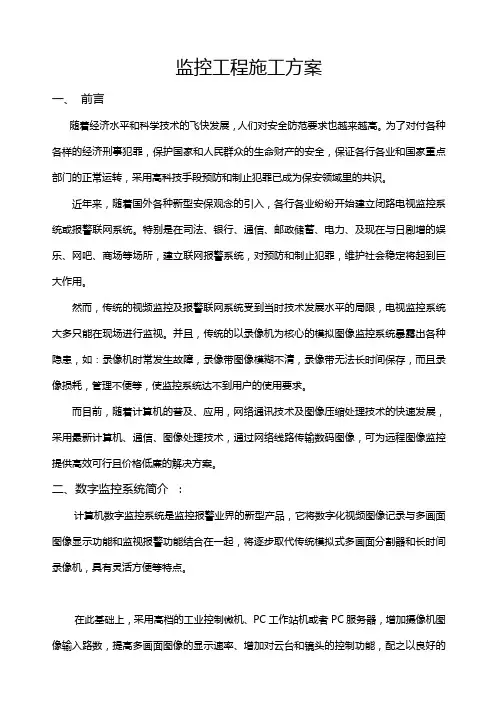 监控工程施工方案

一、 前言

随着经济水平和科学技术的飞快发展，人们对安全防范要求也越来越高。为了对付各种各样的经济刑事犯罪，保护国家和人民群众的生命财产的安全，保证各行各业和国家重点部门的正常运转，采用高科技手段预防和制止犯罪已成为保安领域里的共识。

近年来，随着国外各种新型安保观念的引入，各行各业纷纷开始建立闭路电视监控系统或报警联网系统。特别是在司法、银行、通信、邮政储蓄、电力、及现在与日剧增的娱乐、网吧、商场等场所，建立联网报警系统，对预防和制止犯罪，维护社会稳定将起到巨大作用。

然而，传统的视频监控及报警联网系统受到当时技术发展水平的局限，电视监控系统大多只能在现场进行监视。并且，传统的以录像机为核心的模拟图像监控系统暴露出各种隐患，如：录像机时常发生故障，录像带图像模糊不清，录像带无法长时间保存，而且录像损耗，管理不便等，使监控系统达不到用户的使用要求。

而目前，随着计算机的普及、应用，网络通讯技术及图像压缩处理技术的快速发展，采用最新计算机、通信、图像处理技术，通过网络线路传输数码图像，可为远程图像监控提供高效可行且价格低廉的解决方案。

二、数字监控系统简介 ：

计算机数字监控系统是监控报警业界的新型产品，它将数字化视频图像记录与多画面图像显示功能和监视报警功能结合在一起，将逐步取代传统模拟式多画面分割器和长时间录像机，具有灵活方便等特点。

在此基础上，采用高档的工业控制微机、PC 工作站机或者 PC 服务器，增加摄像机图像输入路数，提高多画面图像的显示速率、增加对云台和镜头的控制功能，配之以良好的